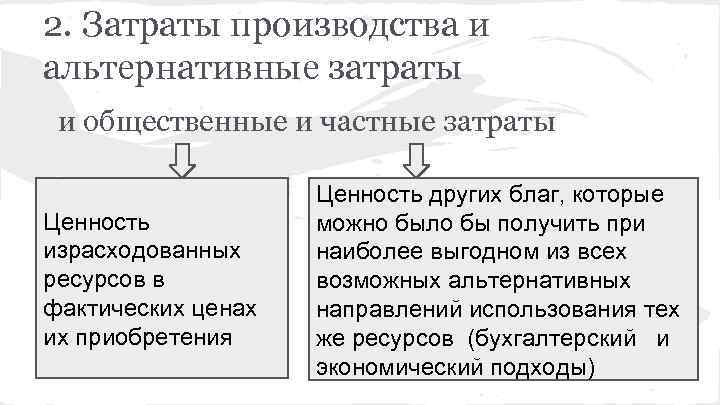 2. Затраты производства и альтернативные затраты

и общественные и частные затраты

Ценность израсходованных ресурсов в фактических ценах их приобретения

Ценность других благ, которые можно было бы получить при наиболее выгодном из всех возможных альтернативных направлений использования тех же ресурсов (бухгалтерский и экономический подходы)